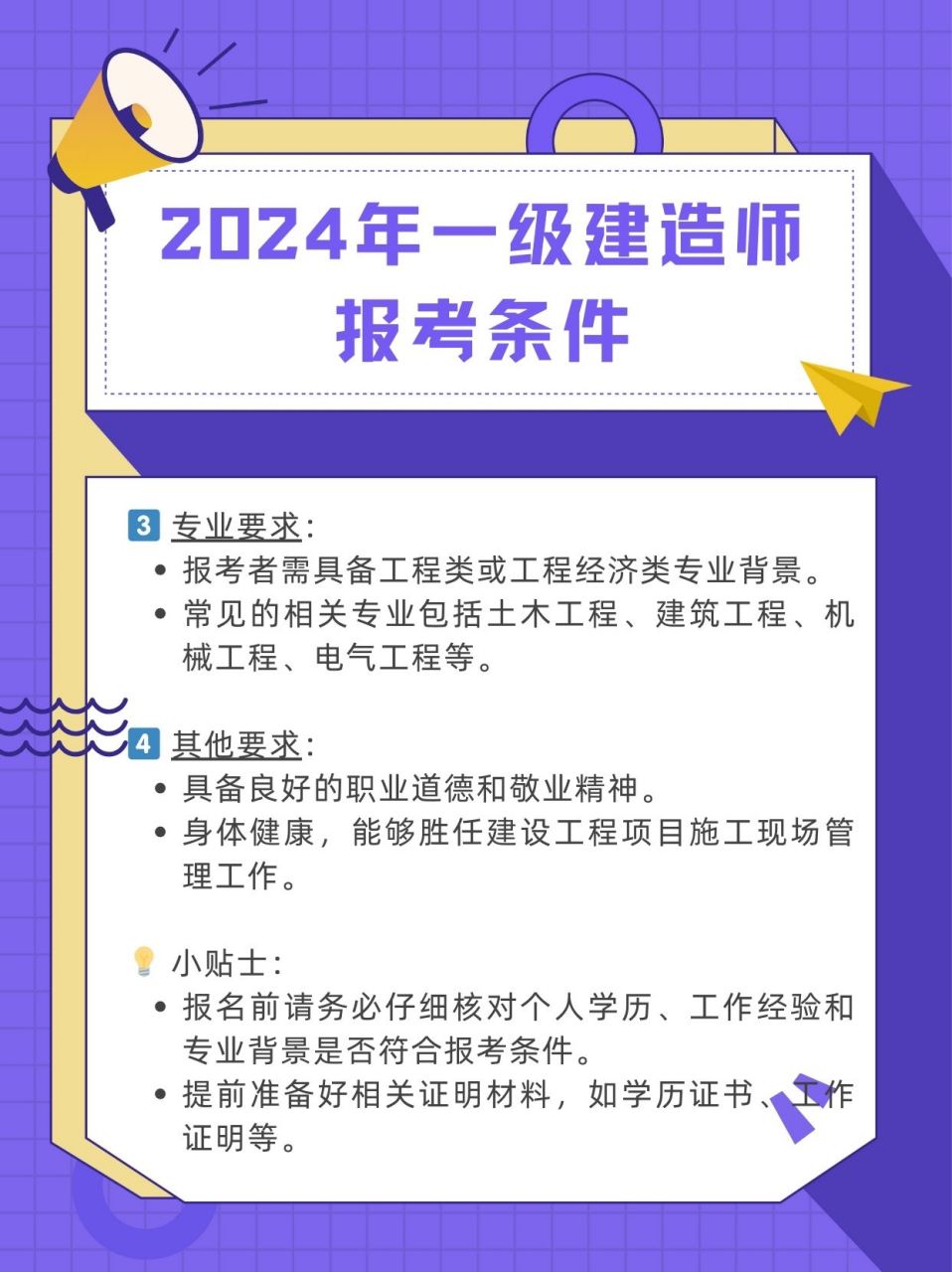 2024年一级建造师
报考条件

3 专业要求:
• 报考者需具备工程类或工程经济类专业背景。
• 常见的相关专业包括土木工程、建筑工程、机械工程、电气工程等。

4 其他要求:
• 具备良好的职业道德和敬业精神。
• 身体健康，能够胜任建设工程项目施工现场管理工作。

小贴士:
• 报名前请务必仔细核对个人学历、工作经验和专业背景是否符合报考条件。
• 提前准备好相关证明材料，如学历证书、工作证明等。